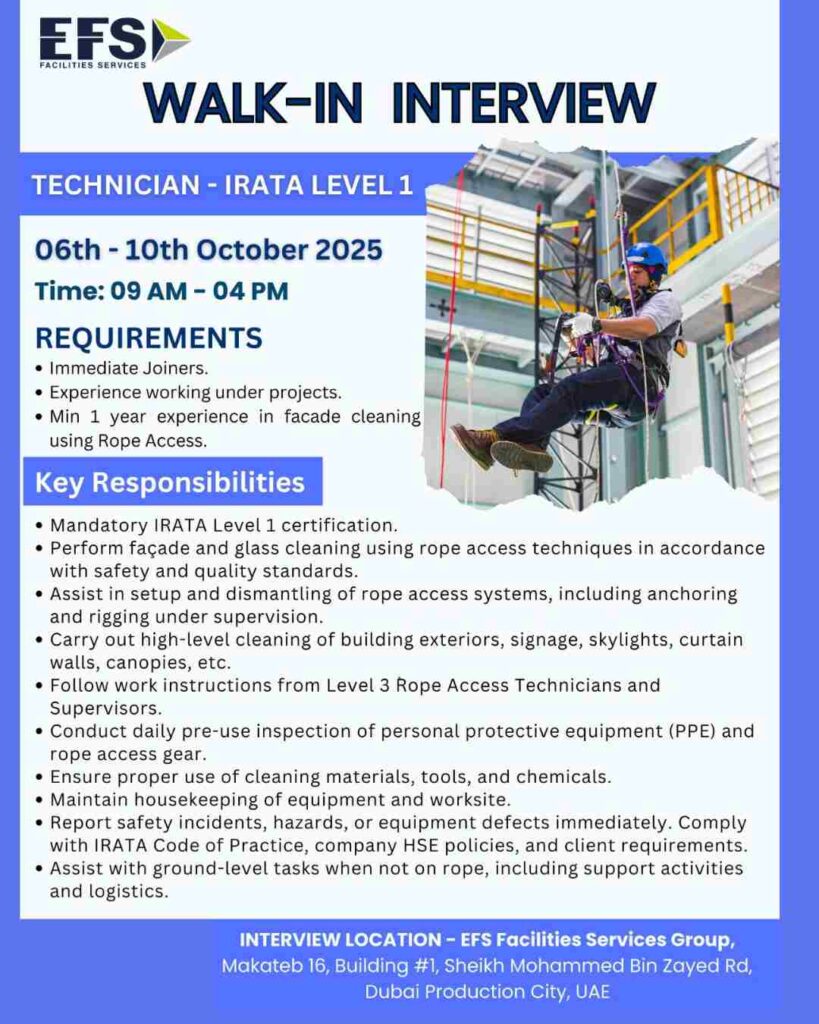 EFS
FACILITIES SERVICES

WALK-IN INTERVIEW

TECHNICIAN - IRATA LEVEL 1

06th - 10th October 2025

Time: 09 AM - 04 PM

REQUIREMENTS
• Immediate Joiners.
• Experience working under projects.
• Min 1 year experience in facade cleaning using Rope Access.

Key Responsibilities
• Mandatory IRATA Level 1 certification.
• Perform façade and glass cleaning using rope access techniques in accordance with safety and quality standards.
• Assist in setup and dismantling of rope access systems, including anchoring and rigging under supervision.
• Carry out high-level cleaning of building exteriors, signage, skylights, curtain walls, canopies, etc.
• Follow work instructions from Level 3 Rope Access Technicians and Supervisors.
• Conduct daily pre-use inspection of personal protective equipment (PPE) and rope access gear.
• Ensure proper use of cleaning materials, tools, and chemicals.
• Maintain housekeeping of equipment and worksite.
• Report safety incidents, hazards, or equipment defects immediately. Comply with IRATA Code of Practice, company HSE policies, and client requirements.
• Assist with ground-level tasks when not on rope, including support activities and logistics.

INTERVIEW LOCATION - EFS Facilities Services Group, Makateb 16, Building #1, Sheikh Mohammed Bin Zayed Rd, Dubai Production City, UAE